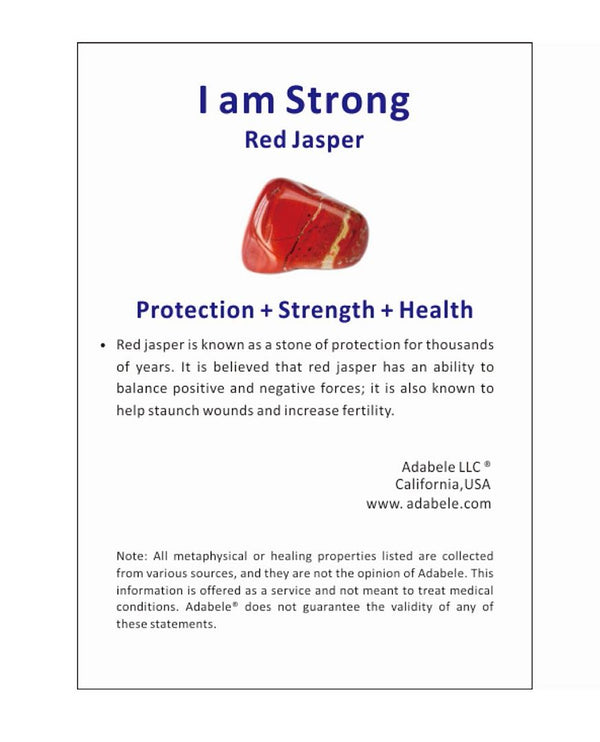 I am Strong
Red Jasper

Protection + Strength + Health

• Red jasper is known as a stone of protection for thousands of years. It is believed that red jasper has an ability to balance positive and negative forces; it is also known to help staunch wounds and increase fertility.

Adabele LLC ®
California,USA
www. adabele.com

Note: All metaphysical or healing properties listed are collected from various sources, and they are not the opinion of Adabele. This information is offered as a service and not meant to treat medical conditions. Adabele® does not guarantee the validity of any of these statements.